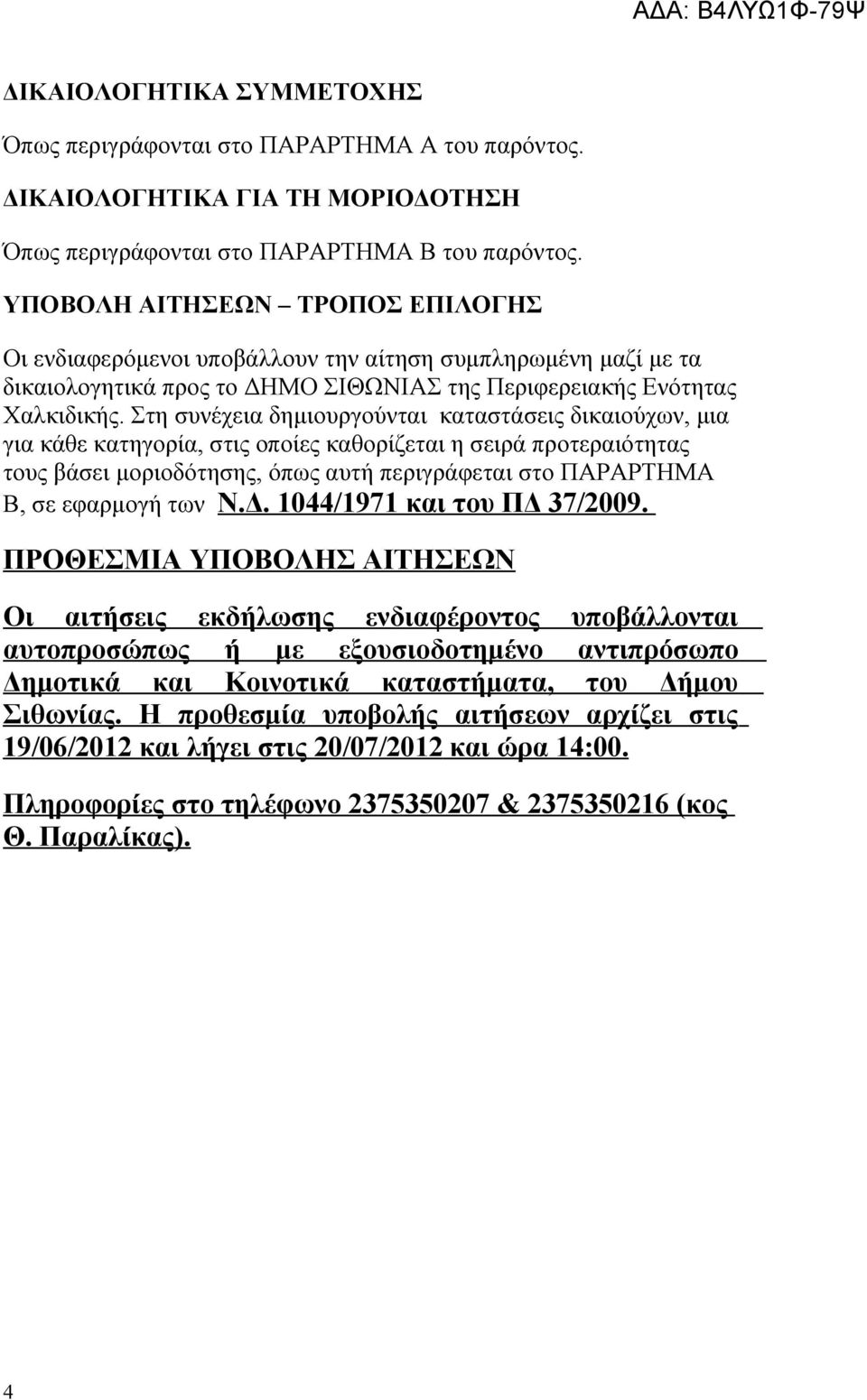 ΑΔΑ: Β4ΛΥΩ1Φ-79Ψ

ΔΙΚΑΙΟΛΟΓΗΤΙΚΑ ΣΥΜΜΕΤΟΧΗΣ

Όπως περιγράφονται στο ΠΑΡΑΡΤΗΜΑ Α του παρόντος.

ΔΙΚΑΙΟΛΟΓΗΤΙΚΑ ΓΙΑ ΤΗ ΜΟΡΙΟΔΟΤΗΣΗ

Όπως περιγράφονται στο ΠΑΡΑΡΤΗΜΑ Β του παρόντος.

ΥΠΟΒΟΛΗ ΑΙΤΗΣΕΩΝ – ΤΡΟΠΟΣ ΕΠΙΛΟΓΗΣ

Οι ενδιαφερόμενοι υποβάλλουν την αίτηση συμπληρωμένη μαζί με τα δικαιολογητικά προς το ΔΗΜΟ ΣΙΘΩΝΙΑΣ της Περιφερειακής Ενότητας Χαλκιδικής. Στη συνέχεια δημιουργούνται καταστάσεις δικαιούχων, μια για κάθε κατηγορία, στις οποίες καθορίζεται η σειρά προτεραιότητας τους βάσει μοριοδότησης, όπως αυτή περιγράφεται στο ΠΑΡΑΡΤΗΜΑ Β, σε εφαρμογή των Ν.Δ. 1044/1971 και του ΠΔ 37/2009.

ΠΡΟΘΕΣΜΙΑ ΥΠΟΒΟΛΗΣ ΑΙΤΗΣΕΩΝ

Οι αιτήσεις εκδήλωσης ενδιαφέροντος υποβάλλονται αυτοπροσώπως ή με εξουσιοδοτημένο αντιπρόσωπο Δημοτικά και Κοινοτικά καταστήματα, του Δήμου Σιθωνίας. Η προθεσμία υποβολής αιτήσεων αρχίζει στις 19/06/2012 και λήγει στις 20/07/2012 και ώρα 14:00.

Πληροφορίες στο τηλέφωνο 2375350207 & 2375350216 (κος Θ. Παραλίκας).

4